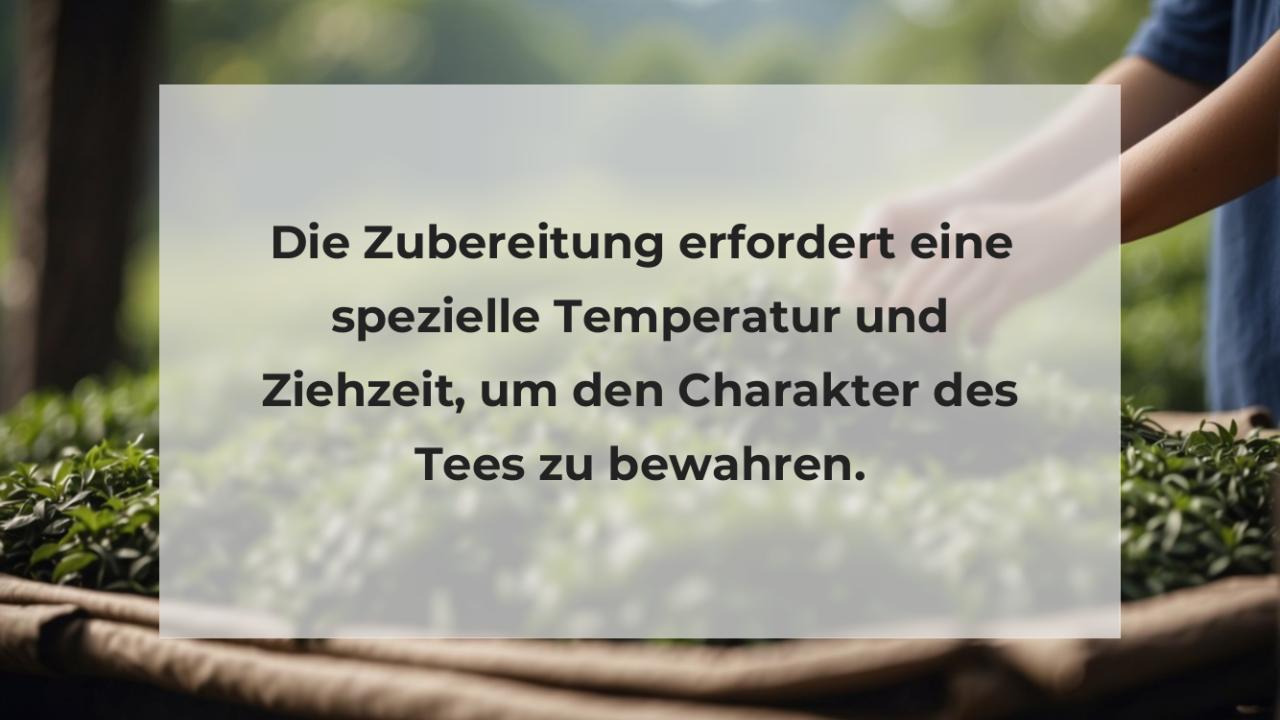 Die Zubereitung erfordert eine spezielle Temperatur und Ziehzeit, um den Charakter des Tees zu bewahren.